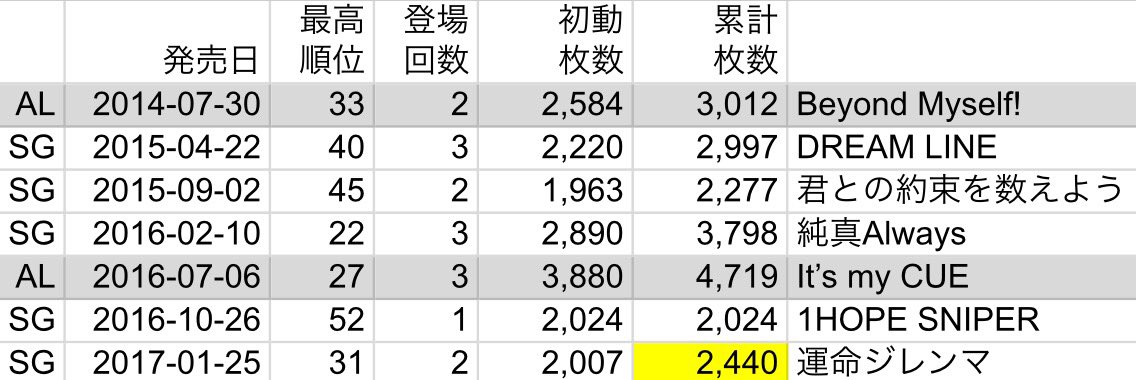 |  | 発売日 | 最高順位 | 登場回数 | 初動枚数 | 累計枚数 |  |
|---|---|---|---|---|---|---|
| AL | 2014-07-30 | 33 | 2 | 2,584 | 3,012 | Beyond Myself! |
| SG | 2015-04-22 | 40 | 3 | 2,220 | 2,997 | DREAM LINE |
| SG | 2015-09-02 | 45 | 2 | 1,963 | 2,277 | 君との約束を数えよう |
| SG | 2016-02-10 | 22 | 3 | 2,890 | 3,798 | 純真Always |
| AL | 2016-07-06 | 27 | 3 | 3,880 | 4,719 | It's my CUE |
| SG | 2016-10-26 | 52 | 1 | 2,024 | 2,024 | 1HOPE SNIPER |
| SG | 2017-01-25 | 31 | 2 | 2,007 | 2,440 | 運命ジレンマ |